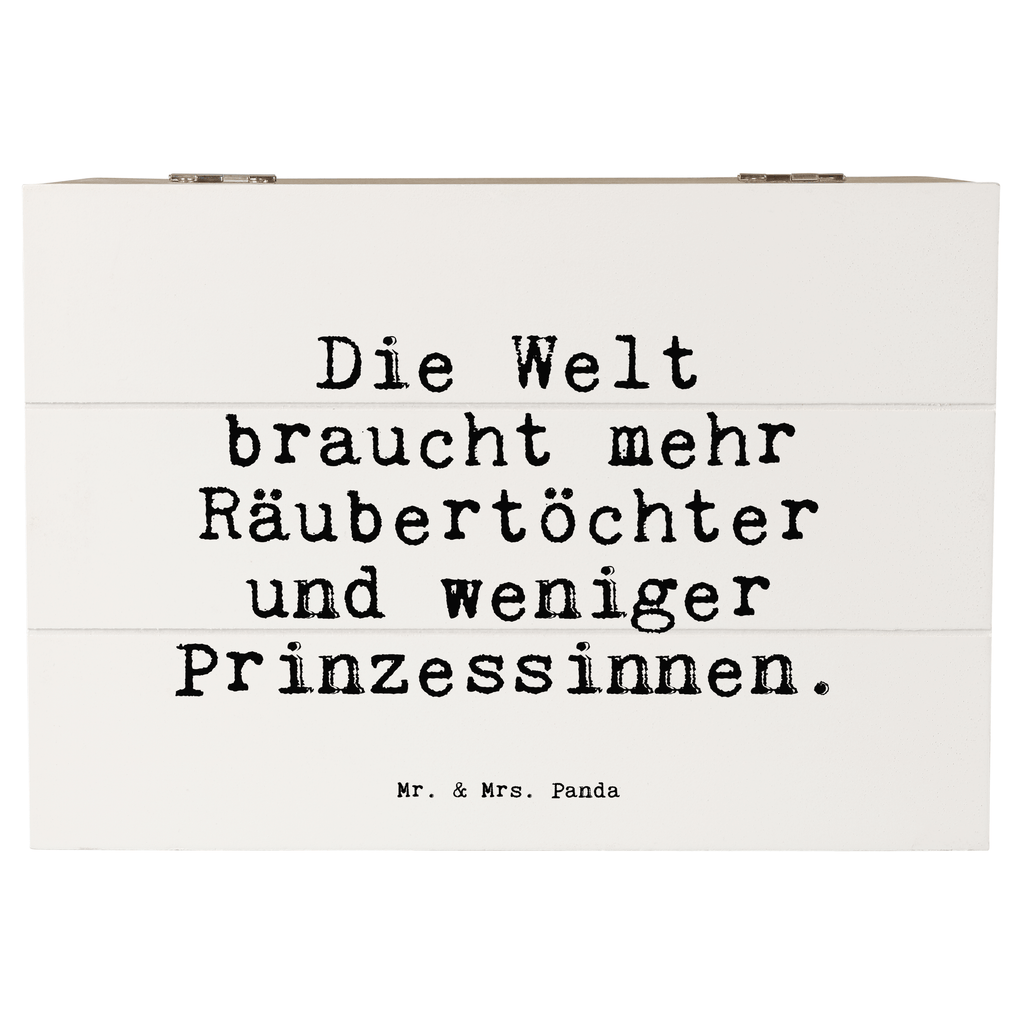 Die Welt braucht mehr Räubertöchter und weniger Prinzessinnen.

Mr. & Mrs. Panda